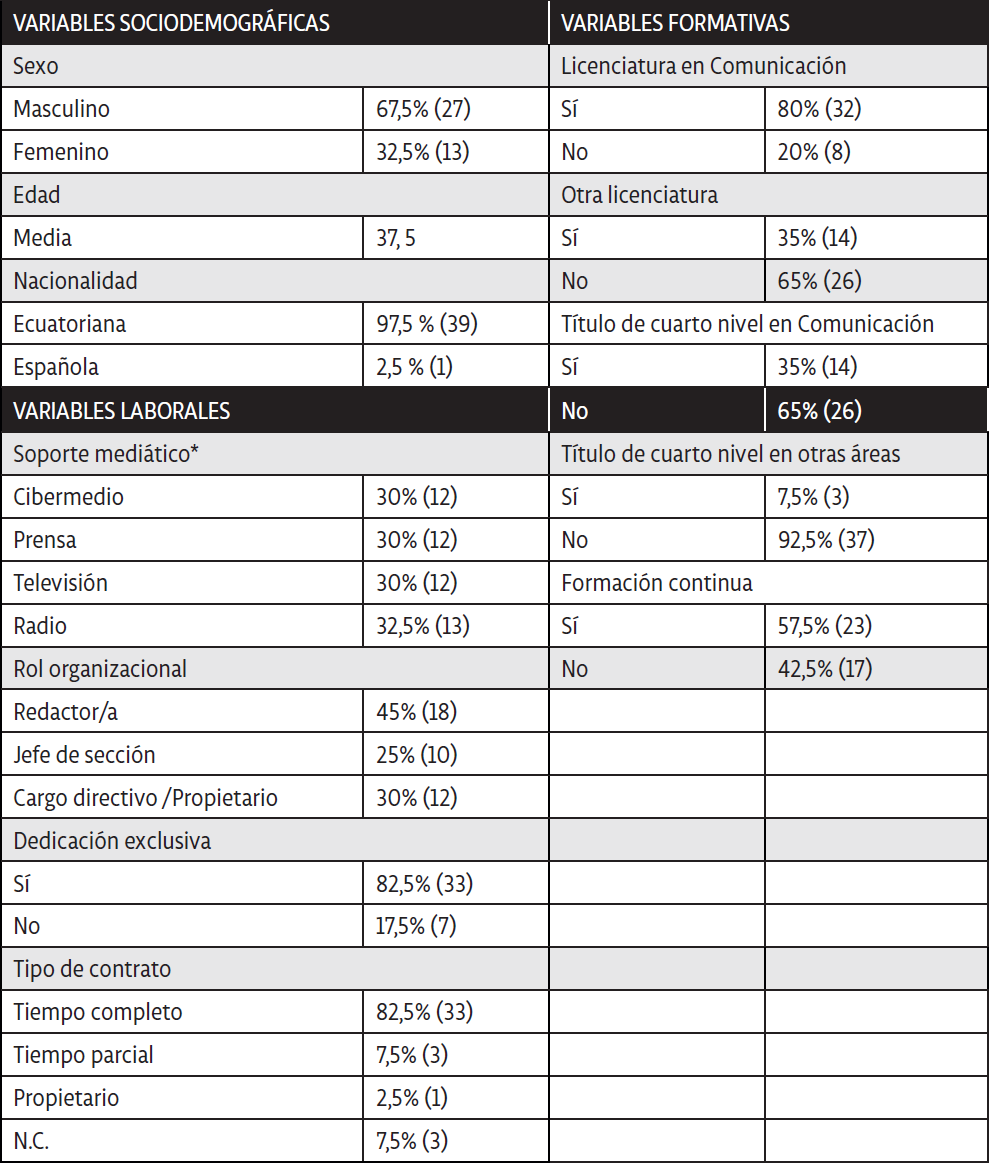 | VARIABLES SOCIODEMOGRÁFICAS | | VARIABLES FORMATIVAS | |
|---|---|---|---|
| Sexo | | Licenciatura en Comunicación | |
| Masculino | 67,5% (27) | Sí | 80% (32) |
| Femenino | 32,5% (13) | No | 20% (8) |
| Edad | | Otra licenciatura | |
| Media | 37, 5 | Sí | 35% (14) |
| Nacionalidad | | No | 65% (26) |
| Ecuatoriana | 97,5 % (39) | Título de cuarto nivel en Comunicación | |
| Española | 2,5 % (1) | Sí | 35% (14) |
| VARIABLES LABORALES | | No | 65% (26) |
| Soporte mediático* | | Título de cuarto nivel en otras áreas | |
| Cibermedio | 30% (12) | Sí | 7,5% (3) |
| Prensa | 30% (12) | No | 92,5% (37) |
| Televisión | 30% (12) | Formación continua | |
| Radio | 32,5% (13) | Sí | 57,5% (23) |
| Rol organizacional | | No | 42,5% (17) |
| Redactor/a | 45% (18) | | |
| Jefe de sección | 25% (10) | | |
| Cargo directivo /Propietario | 30% (12) | | |
| Dedicación exclusiva | | | |
| Sí | 82,5% (33) | | |
| No | 17,5% (7) | | |
| Tipo de contrato | | | |
| Tiempo completo | 82,5% (33) | | |
| Tiempo parcial | 7,5% (3) | | |
| Propietario | 2,5% (1) | | |
| N.C. | 7,5% (3) | | |